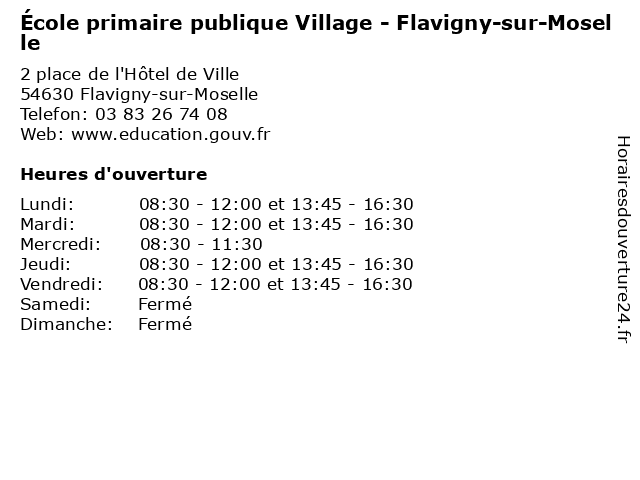 École primaire publique Village - Flavigny-sur-Moselle

2 place de l'Hôtel de Ville
54630 Flavigny-sur-Moselle
Telefon: 03 83 26 74 08
Web: www.education.gouv.fr

Heures d'ouverture

Lundi: 08:30 - 12:00 et 13:45 - 16:30
Mardi: 08:30 - 12:00 et 13:45 - 16:30
Mercredi: 08:30 - 11:30
Jeudi: 08:30 - 12:00 et 13:45 - 16:30
Vendredi: 08:30 - 12:00 et 13:45 - 16:30
Samedi: Fermé
Dimanche: Fermé

Horairesdouverture24.fr